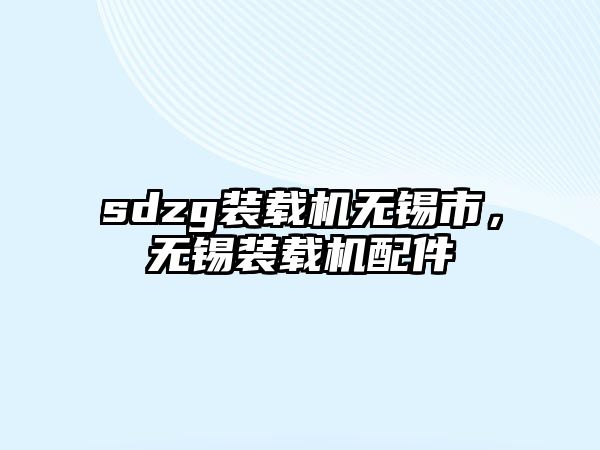 sdzg装载机无锡市，无锡装载机配件